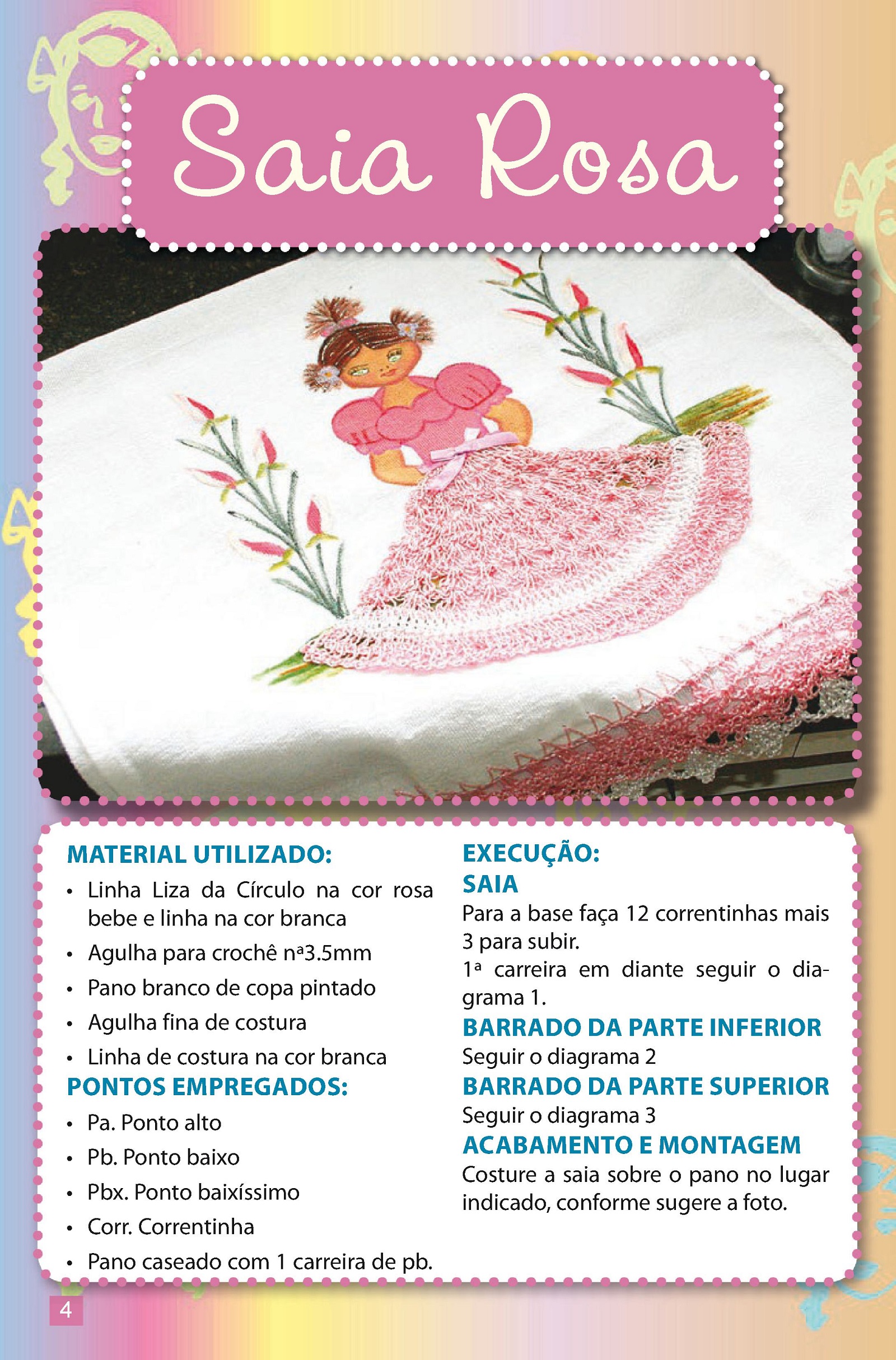 Saia Rosa

MATERIAL UTILIZADO:
• Linha Liza da Círculo na cor rosa bebe e linha na cor branca
• Agulha para crochê nª3.5mm
• Pano branco de copa pintado
• Agulha fina de costura
• Linha de costura na cor branca

PONTOS EMPREGADOS:
• Pa. Ponto alto
• Pb. Ponto baixo
• Pbx. Ponto baixíssimo
• Corr. Correntinha
• Pano caseado com 1 carreira de pb.

EXECUÇÃO:
SAIA
Para a base faça 12 correntinhas mais 3 para subir.
1ª carreira em diante seguir o diagrama 1.

BARRADO DA PARTE INFERIOR
Seguir o diagrama 2

BARRADO DA PARTE SUPERIOR
Seguir o diagrama 3

ACABAMENTO E MONTAGEM
Costure a saia sobre o pano no lugar indicado, conforme sugere a foto.

4